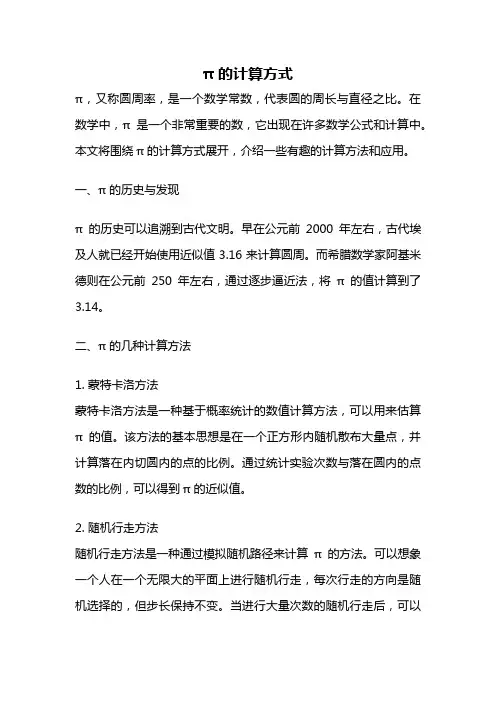 π的计算方式

π，又称圆周率，是一个数学常数，代表圆的周长与直径之比。在数学中，π 是一个非常重要的数，它出现在许多数学公式和计算中。本文将围绕π的计算方式展开，介绍一些有趣的计算方法和应用。

一、π的历史与发现

π 的历史可以追溯到古代文明。早在公元前 2000 年左右，古代埃及人就已经开始使用近似值 3.16 来计算圆周。而希腊数学家阿基米德则在公元前 250 年左右，通过逐步逼近法，将 π 的值计算到了 3.14。

二、π的几种计算方法

1. 蒙特卡洛方法
蒙特卡洛方法是一种基于概率统计的数值计算方法，可以用来估算 π 的值。该方法的基本思想是在一个正方形内随机散布大量点，并计算落在内切圆内的点的比例。通过统计实验次数与落在圆内的点数的比例，可以得到π的近似值。

2. 随机行走方法
随机行走方法是一种通过模拟随机路径来计算 π 的方法。可以想象一个人在一个无限大的平面上进行随机行走，每次行走的方向是随机选择的，但步长保持不变。当进行大量次数的随机行走后，可以